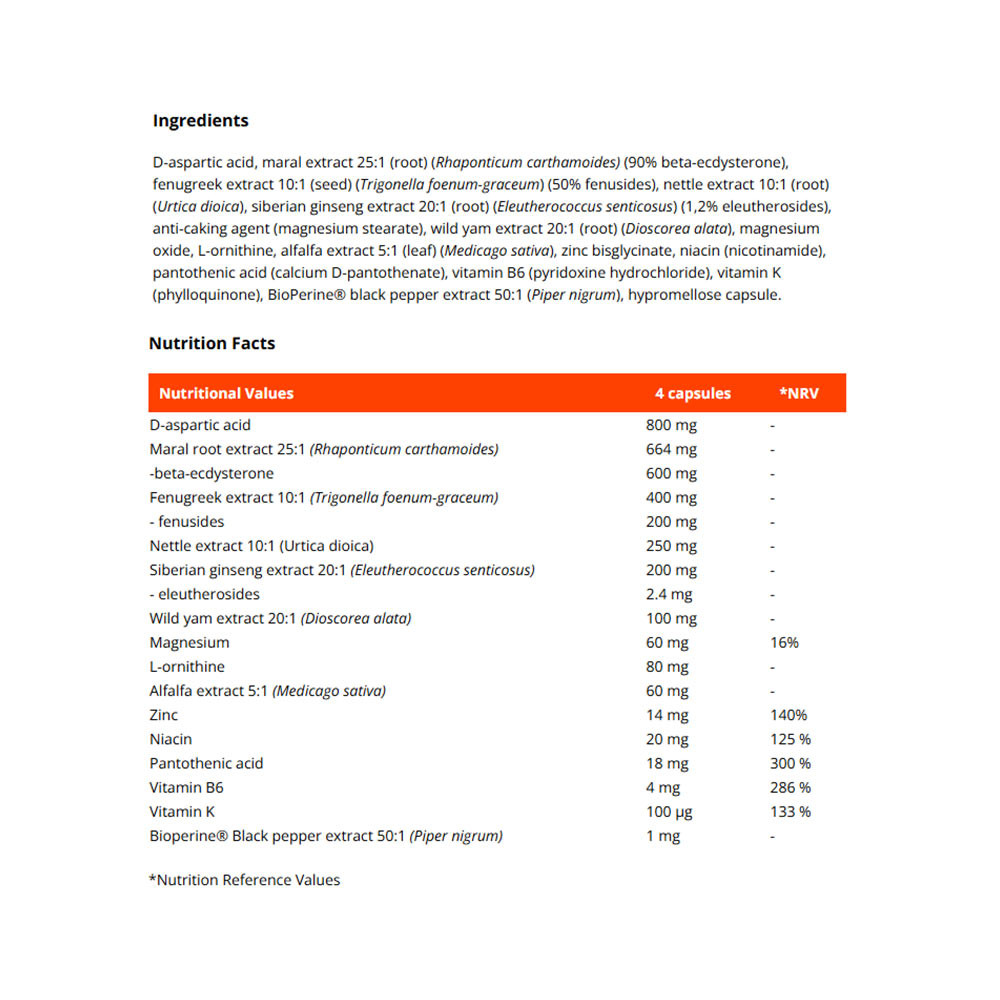 Ingredients

D-aspartic acid, maral extract 25:1 (root) (Rhaponticum carthamoides) (90% beta-ecdysterone), fenugreek extract 10:1 (seed) (Trigonella foenum-graceum) (50% fenusides), nettle extract 10:1 (root) (Urtica dioica), siberian ginseng extract 20:1 (root) (Eleutherococcus senticosus) (1,2% eleutherosides), anti-caking agent (magnesium stearate), wild yam extract 20:1 (root) (Dioscorea alata), magnesium oxide, L-ornithine, alfalfa extract 5:1 (leaf) (Medicago sativa), zinc bisglycinate, niacin (nicotinamide), pantothenic acid (calcium D-pantothenate), vitamin B6 (pyridoxine hydrochloride), vitamin K (phylloquinone), BioPerine® black pepper extract 50:1 (Piper nigrum), hypromellose capsule.

Nutrition Facts

| Nutritional Values | 4 capsules | *NRV |
|---|---|---|
| D-aspartic acid | 800 mg | - |
| Maral root extract 25:1 (Rhaponticum carthamoides) | 664 mg | - |
| -beta-ecdysterone | 600 mg | - |
| Fenugreek extract 10:1 (Trigonella foenum-graceum) | 400 mg | - |
| - fenusides | 200 mg | - |
| Nettle extract 10:1 (Urtica dioica) | 250 mg | - |
| Siberian ginseng extract 20:1 (Eleutherococcus senticosus) | 200 mg | - |
| - eleutherosides | 2.4 mg | - |
| Wild yam extract 20:1 (Dioscorea alata) | 100 mg | - |
| Magnesium | 60 mg | 16% |
| L-ornithine | 80 mg | - |
| Alfalfa extract 5:1 (Medicago sativa) | 60 mg | - |
| Zinc | 14 mg | 140% |
| Niacin | 20 mg | 125 % |
| Pantothenic acid | 18 mg | 300 % |
| Vitamin B6 | 4 mg | 286 % |
| Vitamin K | 100 µg | 133 % |
| Bioperine® Black pepper extract 50:1 (Piper nigrum) | 1 mg | - |

*Nutrition Reference Values